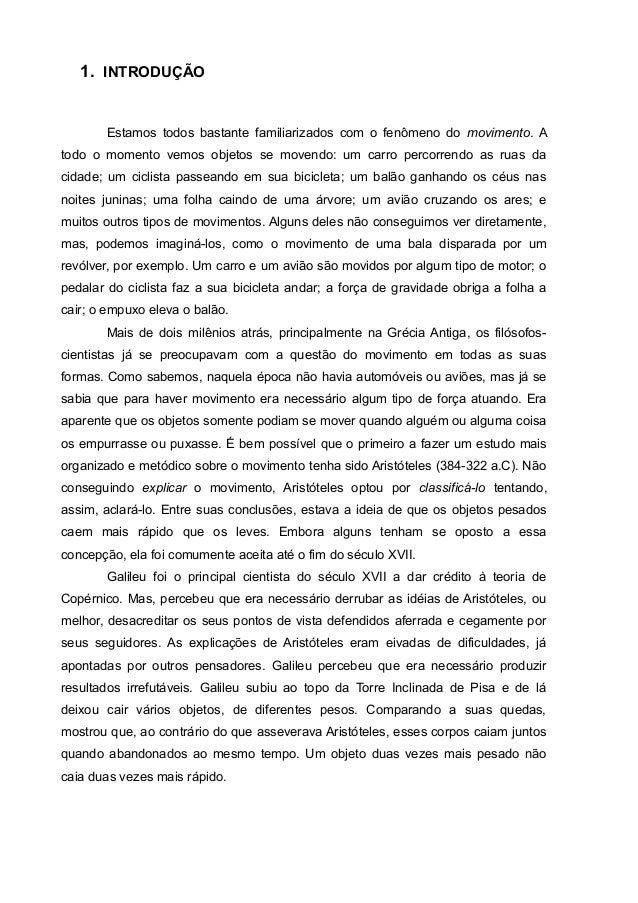 1. INTRODUÇÃO

Estamos todos bastante familiarizados com o fenômeno do movimento. A todo o momento vemos objetos se movendo: um carro percorrendo as ruas da cidade; um ciclista passeando em sua bicicleta; um balão ganhando os céus nas noites juninas; uma folha caindo de uma árvore; um avião cruzando os ares; e muitos outros tipos de movimentos. Alguns deles não conseguimos ver diretamente, mas, podemos imaginá-los, como o movimento de uma bala disparada por um revólver, por exemplo. Um carro e um avião são movidos por algum tipo de motor; o pedalar do ciclista faz a sua bicicleta andar; a força de gravidade obriga a folha a cair; o empuxo eleva o balão.

Mais de dois milênios atrás, principalmente na Grécia Antiga, os filósofos-cientistas já se preocupavam com a questão do movimento em todas as suas formas. Como sabemos, naquela época não havia automóveis ou aviões, mas já se sabia que para haver movimento era necessário algum tipo de força atuando. Era aparente que os objetos somente podiam se mover quando alguém ou alguma coisa os empurrasse ou puxasse. É bem possível que o primeiro a fazer um estudo mais organizado e metódico sobre o movimento tenha sido Aristóteles (384-322 a.C). Não conseguindo explicar o movimento, Aristóteles optou por classificá-lo tentando, assim, aclará-lo. Entre suas conclusões, estava a ideia de que os objetos pesados caem mais rápido que os leves. Embora alguns tenham se oposto a essa concepção, ela foi comumente aceita até o fim do século XVII.

Galileu foi o principal cientista do século XVII a dar crédito à teoria de Copérnico. Mas, percebeu que era necessário derrubar as idéias de Aristóteles, ou melhor, desacreditar os seus pontos de vista defendidos aferrada e cegamente por seus seguidores. As explicações de Aristóteles eram eivadas de dificuldades, já apontadas por outros pensadores. Galileu percebeu que era necessário produzir resultados irrefutáveis. Galileu subiu ao topo da Torre Inclinada de Pisa e de lá deixou cair vários objetos, de diferentes pesos. Comparando a suas quedas, mostrou que, ao contrário do que asseverava Aristóteles, esses corpos caiam juntos quando abandonados ao mesmo tempo. Um objeto duas vezes mais pesado não caia duas vezes mais rápido.